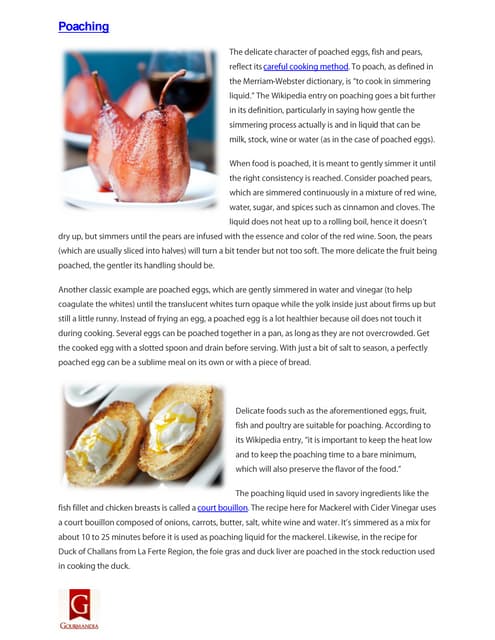 Poaching

The delicate character of poached eggs, fish and pears, reflect its careful cooking method. To poach, as defined in the Merriam-Webster dictionary, is "to cook in simmering liquid." The Wikipedia entry on poaching goes a bit further in its definition, particularly in saying how gentle the simmering process actually is and in liquid that can be milk, stock, wine or water (as in the case of poached eggs).

When food is poached, it is meant to gently simmer it until the right consistency is reached. Consider poached pears, which are simmered continuously in a mixture of red wine, water, sugar, and spices such as cinnamon and cloves. The liquid does not heat up to a rolling boil, hence it doesn't dry up, but simmers until the pears are infused with the essence and color of the red wine. Soon, the pears (which are usually sliced into halves) will turn a bit tender but not too soft. The more delicate the fruit being poached, the gentler its handling should be.

Another classic example are poached eggs, which are gently simmered in water and vinegar (to help coagulate the whites) until the translucent whites turn opaque while the yolk inside just about firms up but still a little runny. Instead of frying an egg, a poached egg is a lot healthier because oil does not touch it during cooking. Several eggs can be poached together in a pan, as long as they are not overcrowded. Get the cooked egg with a slotted spoon and drain before serving. With just a bit of salt to season, a perfectly poached egg can be a sublime meal on its own or with a piece of bread.

Delicate foods such as the aforementioned eggs, fruit, fish and poultry are suitable for poaching. According to its Wikipedia entry, "it is important to keep the heat low and to keep the poaching time to a bare minimum, which will also preserve the flavor of the food."

The poaching liquid used in savory ingredients like the fish fillet and chicken breasts is called a court bouillon. The recipe here for Mackerel with Cider Vinegar uses a court bouillon composed of onions, carrots, butter, salt, white wine and water. It's simmered as a mix for about 10 to 25 minutes before it is used as poaching liquid for the mackerel. Likewise, in the recipe for Duck of Challans from La Ferte Region, the foie gras and duck liver are poached in the stock reduction used in cooking the duck.

G
GOURMANDIA